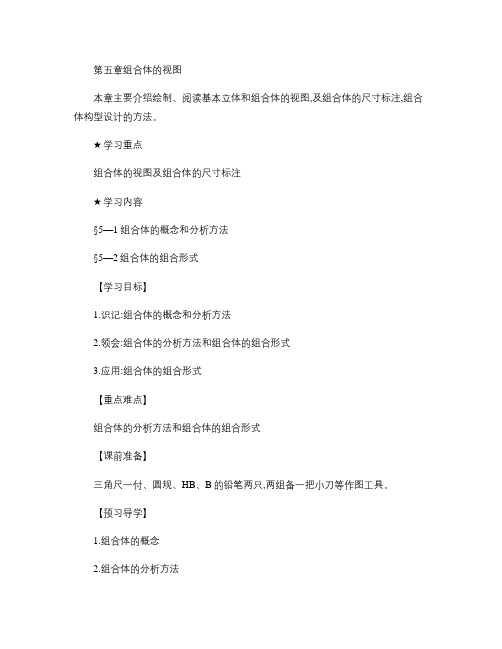 第五章组合体的视图

本章主要介绍绘制、阅读基本立体和组合体的视图,及组合体的尺寸标注,组合体构型设计的方法。

★学习重点

组合体的视图及组合体的尺寸标注

★学习内容

§5—1 组合体的概念和分析方法

§5—2 组合体的组合形式

【学习目标】

1.识记:组合体的概念和分析方法

2.领会:组合体的分析方法和组合体的组合形式

3.应用:组合体的组合形式

【重点难点】

组合体的分析方法和组合体的组合形式

【课前准备】

三角尺一付、圆规、HB、B 的铅笔两只,两组备一把小刀等作图工具。

【预习导学】

1.组合体的概念

2.组合体的分析方法